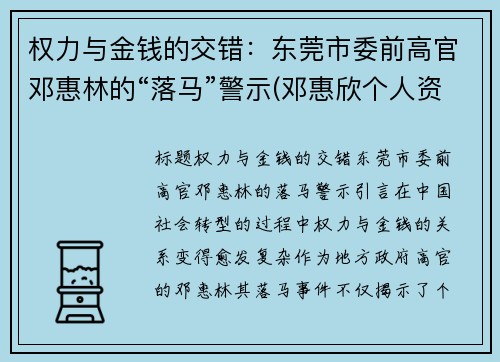 权力与金钱的交错：东莞市委前高官邓惠林的“落马”警示(邓惠欣个人资

标题权力与金钱的交错东莞市委前高官邓惠林的落马警示引言在中国社会转型的过程中权力与金钱的关系变得愈发复杂作为地方政府高官的邓惠林其落马事件不仅揭示了个